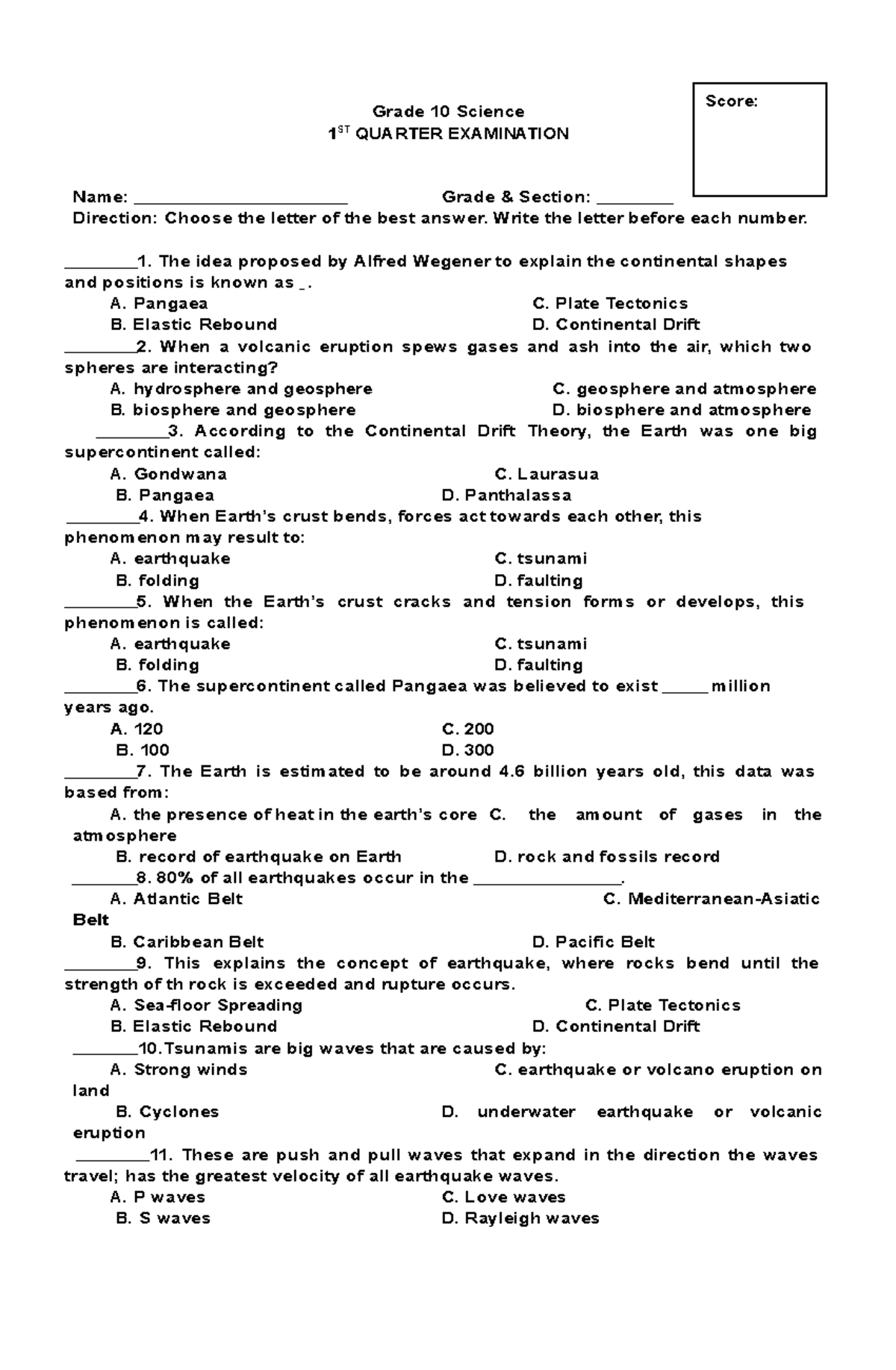 Grade 10 Science
1$^{ST}$ QUARTER EXAMINATION

Score:

Name: ________________________ Grade & Section: ________
Direction: Choose the letter of the best answer. Write the letter before each number.

________1. The idea proposed by Alfred Wegener to explain the continental shapes and positions is known as _.
A. Pangaea C. Plate Tectonics
B. Elastic Rebound D. Continental Drift
________2. When a volcanic eruption spews gases and ash into the air, which two spheres are interacting?
A. hydrosphere and geosphere C. geosphere and atmosphere
B. biosphere and geosphere D. biosphere and atmosphere
________3. According to the Continental Drift Theory, the Earth was one big supercontinent called:
A. Gondwana C. Laurasua
B. Pangaea D. Panthalassa
________4. When Earth's crust bends, forces act towards each other, this phenomenon may result to:
A. earthquake C. tsunami
B. folding D. faulting
________5. When the Earth's crust cracks and tension forms or develops, this phenomenon is called:
A. earthquake C. tsunami
B. folding D. faulting
________6. The supercontinent called Pangaea was believed to exist _____ million years ago.
A. 120 C. 200
B. 100 D. 300
________7. The Earth is estimated to be around 4.6 billion years old, this data was based from:
A. the presence of heat in the earth's core C. the amount of gases in the atmosphere
B. record of earthquake on Earth D. rock and fossils record
________8. 80% of all earthquakes occur in the ________________.
A. Atlantic Belt C. Mediterranean-Asiatic Belt
B. Caribbean Belt D. Pacific Belt
________9. This explains the concept of earthquake, where rocks bend until the strength of th rock is exceeded and rupture occurs.
A. Sea-floor Spreading C. Plate Tectonics
B. Elastic Rebound D. Continental Drift
________10.Tsunamis are big waves that are caused by:
A. Strong winds C. earthquake or volcano eruption on land
B. Cyclones D. underwater earthquake or volcanic eruption
________11. These are push and pull waves that expand in the direction the waves travel; has the greatest velocity of all earthquake waves.
A. P waves C. Love waves
B. S waves D. Rayleigh waves